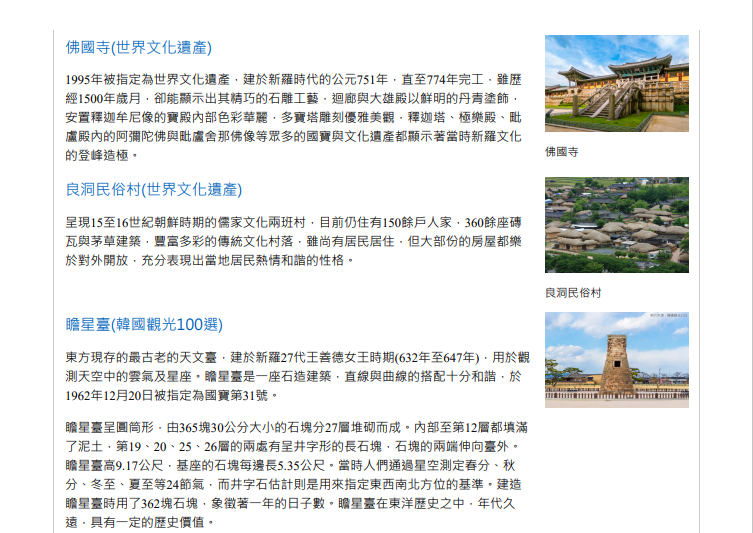 佛國寺(世界文化遺產)

1995年被指定為世界文化遺產，建於新羅時代的公元751年，直至774年完工，雖歷經1500年歲月，卻能顯示出其精巧的石雕工藝，迴廊與大雄殿以鮮明的丹青塗飾，安置釋迦牟尼像的寶殿內部色彩華麗，多寶塔雕刻優雅美觀，釋迦塔、極樂殿、毗盧殿內的阿彌陀佛與毗盧舍那佛像等眾多的國寶與文化遺產都顯示著當時新羅文化的登峰造極。

佛國寺

良洞民俗村(世界文化遺產)

呈現15至16世紀朝鮮時期的儒家文化兩班村，目前仍住有150餘戶人家，360餘座磚瓦與茅草建築，豐富多彩的傳統文化村落，雖尚有居民居住，但大部份的房屋都樂於對外開放，充分表現出當地居民熱情和諧的性格。

良洞民俗村

瞻星臺(韓國觀光100選)

東方現存的最古老的天文臺，建於新羅27代王善德女王時期(632年至647年)，用於觀測天空中的雲氣及星座。瞻星臺是一座石造建築，直線與曲線的搭配十分和諧，於1962年12月20日被指定為國寶第31號。

瞻星臺呈圓筒形，由365塊30公分大小的石塊分27層堆砌而成。內部至第12層都填滿了泥土，第19、20、25、26層的兩處有呈井字形的長石塊，石塊的兩端伸向臺外。瞻星臺高9.17公尺，基座的石塊每邊長5.35公尺。當時人們通過星空測定春分、秋分、冬至、夏至等24節氣，而井字石估計則是用來指定東西南北方位的基準。建造瞻星臺時用了362塊石塊，象徵著一年的日子數。瞻星臺在東洋歷史之中，年代久遠，具有一定的歷史價值。